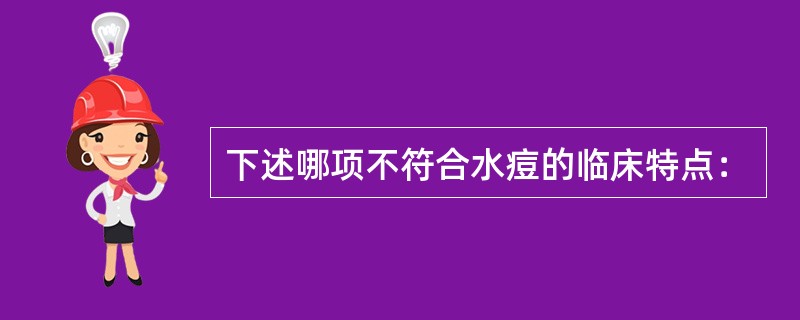 下述哪项不符合水痘的临床特点：